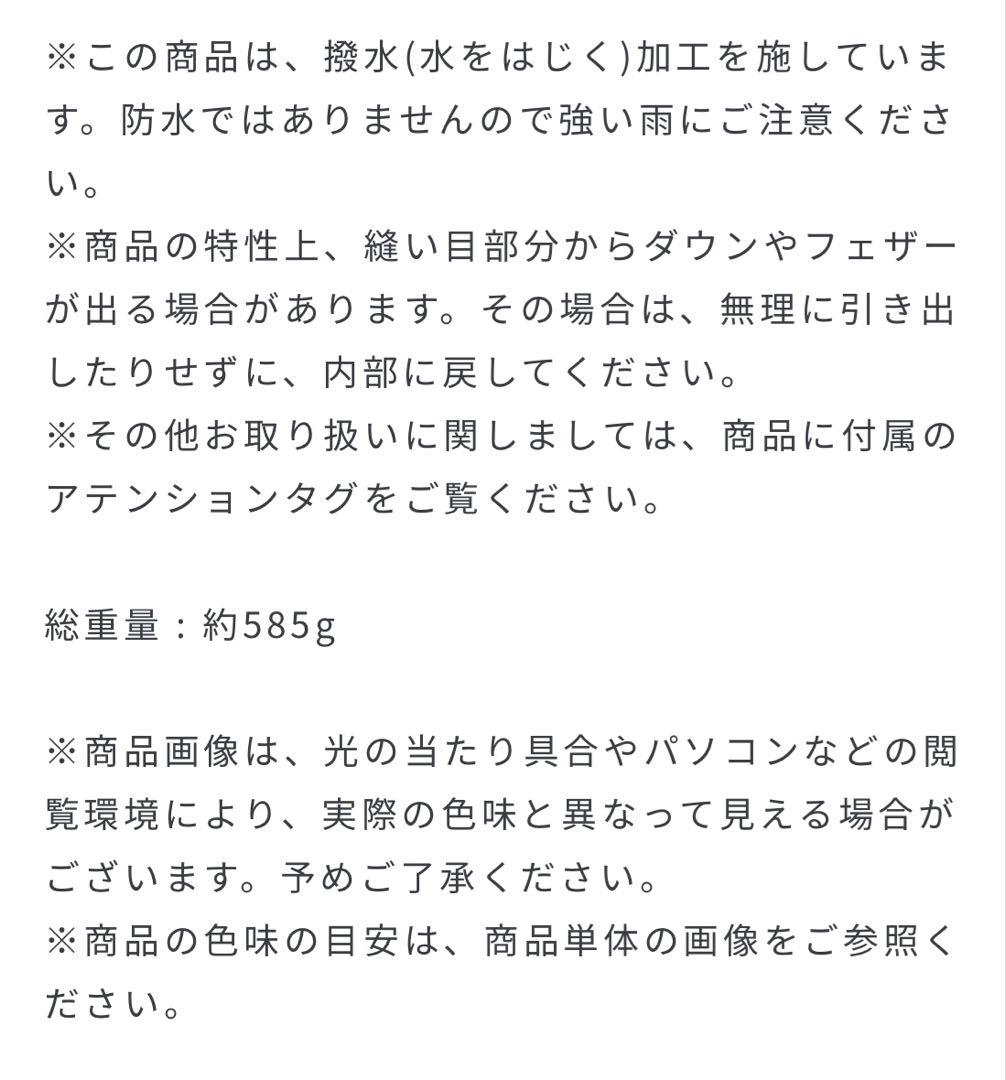 ※この商品は、撥水(水をはじく)加工を施しています。防水ではありませんので強い雨にご注意ください。
※商品の特性上、縫い目部分からダウンやフェザーが出る場合があります。その場合は、無理に引き出したりせずに、内部に戻してください。
※その他お取り扱いに関しましては、商品に付属のアテンションタグをご覧ください。

総重量：約585g

※商品画像は、光の当たり具合やパソコンなどの閲覧環境により、実際の色味と異なって見える場合がございます。予めご了承ください。
※商品の色味の目安は、商品単体の画像をご参照ください。